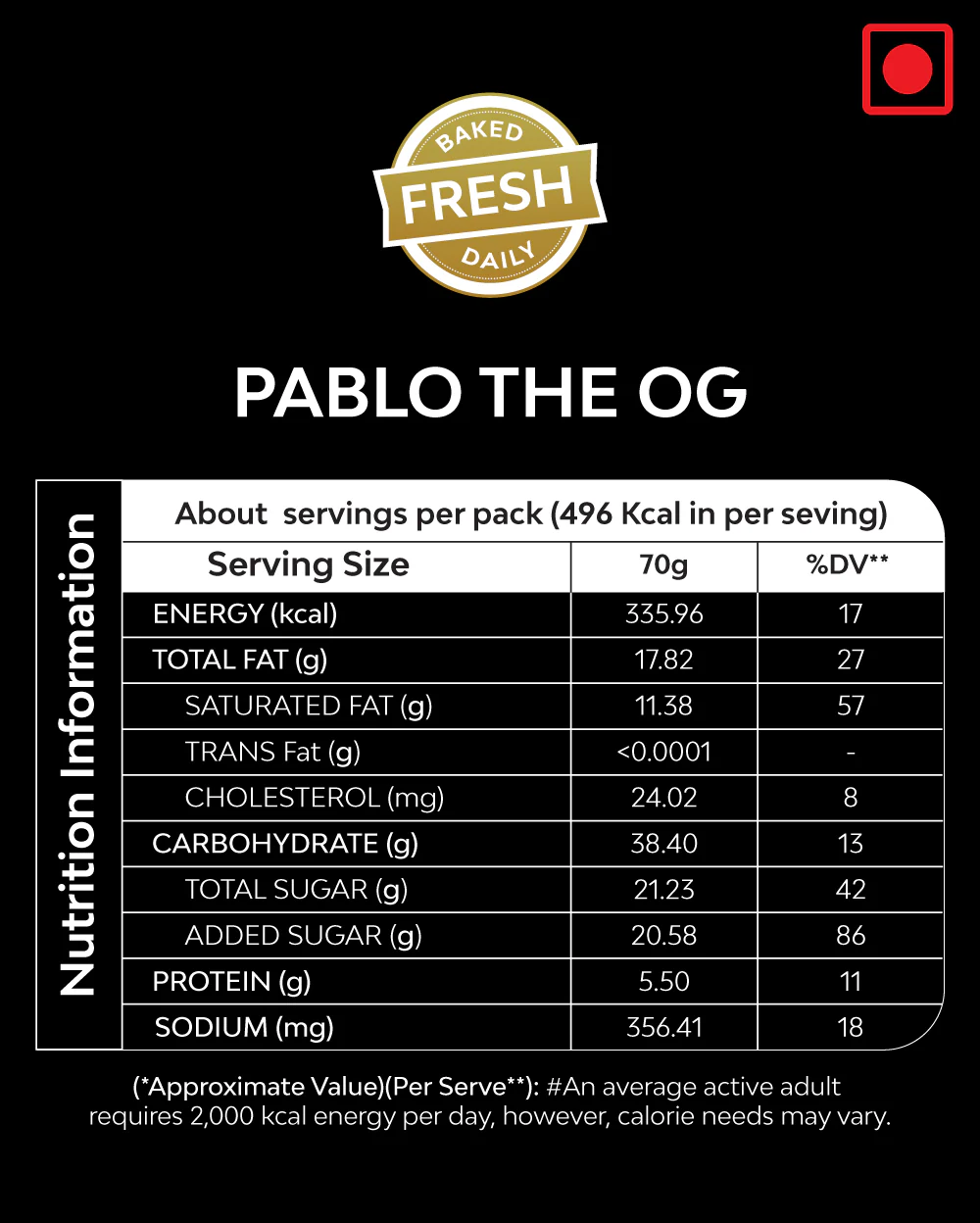 BAKED
FRESH
DAILY

PABLO THE OG

Nutrition Information

About servings per pack (496 Kcal in per seving)

| Serving Size | 70g | %DV** |
|---|---|---|
| ENERGY (kcal) | 335.96 | 17 |
| TOTAL FAT (g) | 17.82 | 27 |
| SATURATED FAT (g) | 11.38 | 57 |
| TRANS Fat (g) | <0.0001 | - |
| CHOLESTEROL (mg) | 24.02 | 8 |
| CARBOHYDRATE (g) | 38.40 | 13 |
| TOTAL SUGAR (g) | 21.23 | 42 |
| ADDED SUGAR (g) | 20.58 | 86 |
| PROTEIN (g) | 5.50 | 11 |
| SODIUM (mg) | 356.41 | 18 |

(*Approximate Value)(Per Serve**): #An average active adult requires 2,000 kcal energy per day, however, calorie needs may vary.